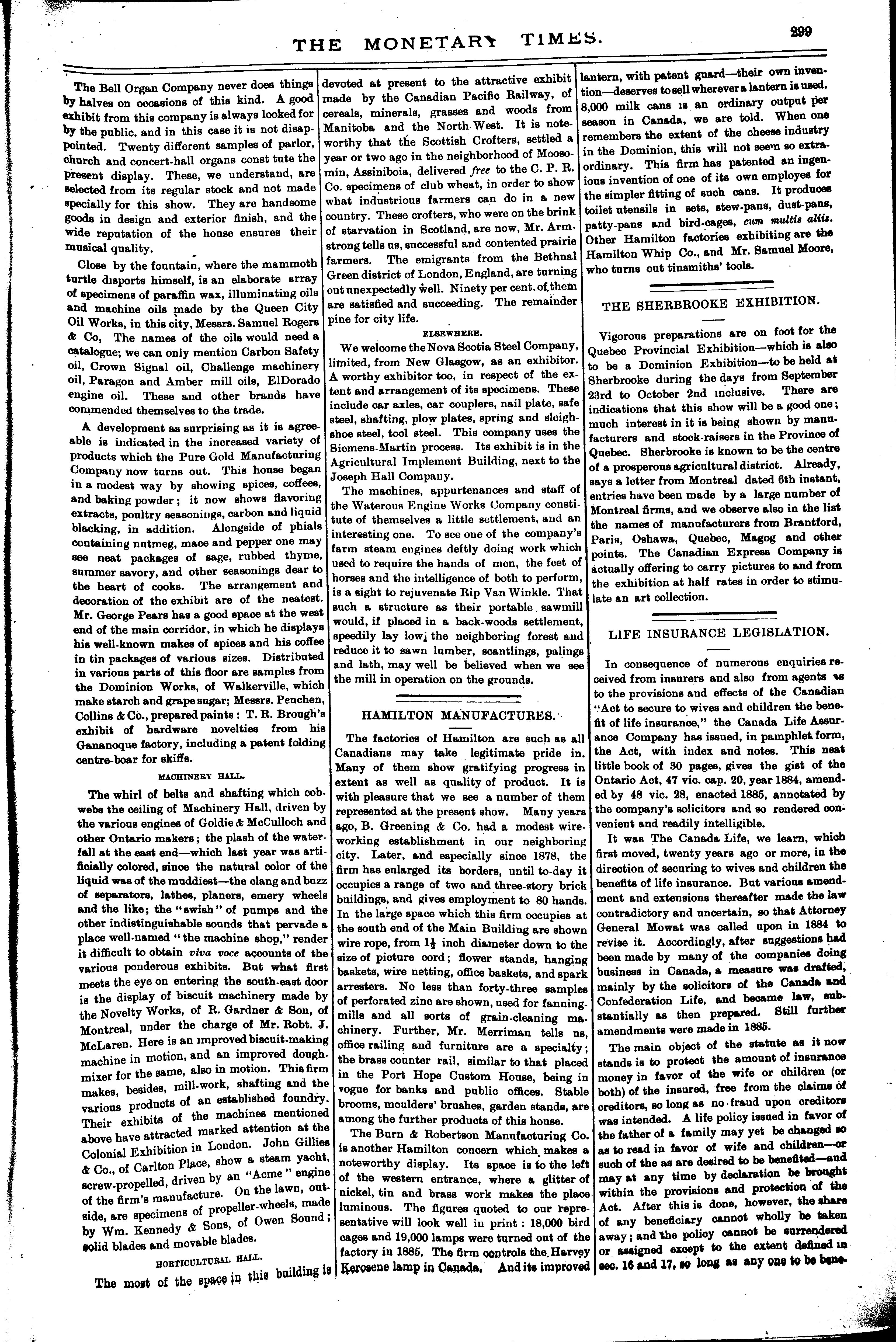 THE MONETARY TIMES. 299

The Bell Organ Company never does things by halves on occasions of this kind. A good exhibit from this company is always looked for by the public, and in this case it is not disappointed. Twenty different samples of parlor, church and concert-hall organs const tute the present display. These, we understand, are selected from its regular stock and not made specially for this show. They are handsome goods in design and exterior finish, and the wide reputation of the house ensures their musical quality.

Close by the fountain, where the mammoth turtle disports himself, is an elaborate array of specimens of paraffin wax, illuminating oils and machine oils made by the Queen City Oil Works, in this city, Messrs. Samuel Rogers & Co, The names of the oils would need a catalogue; we can only mention Carbon Safety oil, Crown Signal oil, Challenge machinery oil, Paragon and Amber mill oils, ElDorado engine oil. These and other brands have commended themselves to the trade.

A development as surprising as it is agreeable is indicated in the increased variety of products which the Pure Gold Manufacturing Company now turns out. This house began in a modest way by showing spices, coffees, and baking powder; it now shows flavoring extracts, poultry seasonings, carbon and liquid blacking, in addition. Alongside of phials containing nutmeg, mace and pepper one may see neat packages of sage, rubbed thyme, summer savory, and other seasonings dear to the heart of cooks. The arrangement and decoration of the exhibit are of the neatest. Mr. George Pears has a good space at the west end of the main corridor, in which he displays his well-known makes of spices and his coffee in tin packages of various sizes. Distributed in various parts of this floor are samples from the Dominion Works, of Walkerville, which make starch and grape sugar; Messrs. Peuchen, Collins & Co., prepared paints: T. R. Brough's exhibit of hardware novelties from his Gananoque factory, including a patent folding centre-boar for skiffs.

MACHINERY HALL.

The whirl of belts and shafting which cobwebs the ceiling of Machinery Hall, driven by the various engines of Goldie & McCulloch and other Ontario makers; the plash of the waterfall at the east end—which last year was artificially colored, since the natural color of the liquid was of the muddiest—the clang and buzz of separators, lathes, planers, emery wheels and the like; the "swish" of pumps and the other indistinguishable sounds that pervade a place well-named "the machine shop," render it difficult to obtain viva voce accounts of the various ponderous exhibits. But what first meets the eye on entering the south-east door is the display of biscuit machinery made by the Novelty Works, of R. Gardner & Son, of Montreal, under the charge of Mr. Robt. J. McLaren. Here is an improved biscuit-making machine in motion, and an improved dough-mixer for the same, also in motion. This firm makes, besides, mill-work, shafting and the various products of an established foundry. Their exhibits of the machines mentioned above have attracted marked attention at the Colonial Exhibition in London. John Gillies & Co., of Carlton Place, show a steam yacht, screw-propelled, driven by an "Acme" engine of the firm's manufacture. On the lawn, outside, are specimens of propeller-wheels, made by Wm. Kennedy & Sons, of Owen Sound; solid blades and movable blades.

HORTICULTURAL HALL.

The most of the space in this building is devoted at present to the attractive exhibit made by the Canadian Pacific Railway, of cereals, minerals, grasses and woods from Manitoba and the North-West. It is noteworthy that the Scottish Crofters, settled a year or two ago in the neighborhood of Moosomin, Assiniboia, delivered free to the C. P. R. Co. specimens of club wheat, in order to show what industrious farmers can do in a new country. These crofters, who were on the brink of starvation in Scotland, are now, Mr. Armstrong tells us, successful and contented prairie farmers. The emigrants from the Bethnal Green district of London, England, are turning out unexpectedly well. Ninety per cent. of them are satisfied and succeeding. The remainder pine for city life.

ELSEWHERE.

We welcome the Nova Scotia Steel Company, limited, from New Glasgow, as an exhibitor. A worthy exhibitor too, in respect of the extent and arrangement of its specimens. These include car axles, car couplers, nail plate, safe steel, shafting, plow plates, spring and sleigh-shoe steel, tool steel. This company uses the Siemens-Martin process. Its exhibit is in the Agricultural Implement Building, next to the Joseph Hall Company.

The machines, appurtenances and staff of the Waterous Engine Works Company constitute of themselves a little settlement, and an interesting one. To see one of the company's farm steam engines deftly doing work which used to require the hands of men, the feet of horses and the intelligence of both to perform, is a sight to rejuvenate Rip Van Winkle. That such a structure as their portable sawmill would, if placed in a back-woods settlement, speedily lay low, the neighboring forest and reduce it to sawn lumber, scantlings, palings and lath, may well be believed when we see the mill in operation on the grounds.

HAMILTON MANUFACTURES.

The factories of Hamilton are such as all Canadians may take legitimate pride in. Many of them show gratifying progress in extent as well as quality of product. It is with pleasure that we see a number of them represented at the present show. Many years ago, B. Greening & Co. had a modest wire-working establishment in our neighboring city. Later, and especially since 1878, the firm has enlarged its borders, until to-day it occupies a range of two and three-story brick buildings, and gives employment to 80 hands. In the large space which this firm occupies at the south end of the Main Building are shown wire rope, from $1\frac{1}{2}$ inch diameter down to the size of picture cord; flower stands, hanging baskets, wire netting, office baskets, and spark arresters. No less than forty-three samples of perforated zinc are shown, used for fanning-mills and all sorts of grain-cleaning machinery. Further, Mr. Merriman tells us, office railing and furniture are a specialty; the brass counter rail, similar to that placed in the Port Hope Custom House, being in vogue for banks and public offices. Stable brooms, moulders' brushes, garden stands, are among the further products of this house.

The Burn & Robertson Manufacturing Co. is another Hamilton concern which makes a noteworthy display. Its space is to the left of the western entrance, where a glitter of nickel, tin and brass work makes the place luminous. The figures quoted to our representative will look well in print: 18,000 bird cages and 19,000 lamps were turned out of the factory in 1885. The firm controls the Harvey Kerosene lamp in Canada. And its improved lantern, with patent guard—their own invention—deserves to sell wherever a lantern is used. 8,000 milk cans is an ordinary output per season in Canada, we are told. When one remembers the extent of the cheese industry in the Dominion, this will not seem so extraordinary. This firm has patented an ingenious invention of one of its own employes for the simpler fitting of such cans. It produces toilet utensils in sets, stew-pans, dust-pans, patty-pans and bird-cages, cum multis aliis. Other Hamilton factories exhibiting are the Hamilton Whip Co., and Mr. Samuel Moore, who turns out tinsmiths' tools.

THE SHERBROOKE EXHIBITION.

Vigorous preparations are on foot for the Quebec Provincial Exhibition—which is also to be a Dominion Exhibition—to be held at Sherbrooke during the days from September 23rd to October 2nd inclusive. There are indications that this show will be a good one; much interest in it is being shown by manufacturers and stock-raisers in the Province of Quebec. Sherbrooke is known to be the centre of a prosperous agricultural district. Already, says a letter from Montreal dated 6th instant, entries have been made by a large number of Montreal firms, and we observe also in the list the names of manufacturers from Brantford, Paris, Oshawa, Quebec, Magog and other points. The Canadian Express Company is actually offering to carry pictures to and from the exhibition at half rates in order to stimulate an art collection.

LIFE INSURANCE LEGISLATION.

In consequence of numerous enquiries received from insurers and also from agents as to the provisions and effects of the Canadian "Act to secure to wives and children the benefit of life insurance," the Canada Life Assurance Company has issued, in pamphlet form, the Act, with index and notes. This neat little book of 30 pages, gives the gist of the Ontario Act, 47 vic. cap. 20, year 1884, amended by 48 vic. 28, enacted 1885, annotated by the company's solicitors and so rendered convenient and readily intelligible.

It was The Canada Life, we learn, which first moved, twenty years ago or more, in the direction of securing to wives and children the benefits of life insurance. But various amendment and extensions thereafter made the law contradictory and uncertain, so that Attorney General Mowat was called upon in 1884 to revise it. Accordingly, after suggestions had been made by many of the companies doing business in Canada, a measure was drafted, mainly by the solicitors of the Canada and Confederation Life, and became law, substantially as then prepared. Still further amendments were made in 1885.

The main object of the statute as it now stands is to protect the amount of insurance money in favor of the wife or children (or both) of the insured, free from the claims of creditors, so long as no fraud upon creditors was intended. A life policy issued in favor of the father of a family may yet be changed so as to read in favor of wife and children—or such of the as are desired to be benefited—and may at any time by declaration be brought within the provisions and protection of the Act. After this is done, however, the share of any beneficiary cannot wholly be taken away; and the policy cannot be surrendered or assigned except to the extent defined in sec. 16 and 17, so long as any one to be bene-